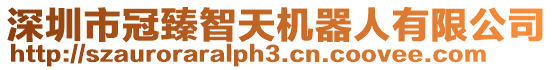 深圳市冠臻智天机器人有限公司
http://szauroraralph3.cn.coovee.com